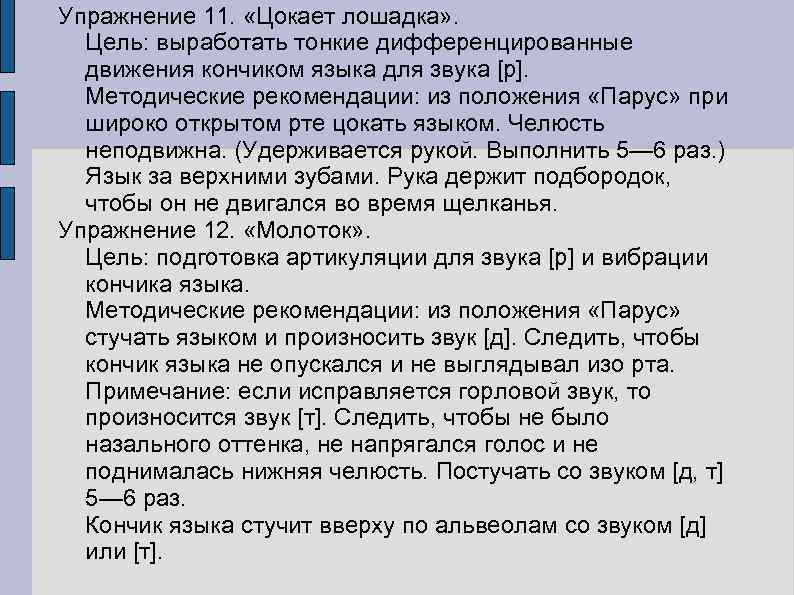 Упражнение 11. «Цокает лошадка».

Цель: выработать тонкие дифференцированные движения кончиком языка для звука [р].

Методические рекомендации: из положения «Парус» при широко открытом рте цокать языком. Челюсть неподвижна. (Удерживается рукой. Выполнить 5—6 раз.)

Язык за верхними зубами. Рука держит подбородок, чтобы он не двигался во время щелканья.

Упражнение 12. «Молоток».

Цель: подготовка артикуляции для звука [р] и вибрации кончика языка.

Методические рекомендации: из положения «Парус» стучать языком и произносить звук [д]. Следить, чтобы кончик языка не опускался и не выглядывал изо рта.

Примечание: если исправляется горловой звук, то произносится звук [т]. Следить, чтобы не было назального оттенка, не напрягался голос и не поднималась нижняя челюсть. Постучать со звуком [д, т] 5—6 раз.

Кончик языка стучит вверху по альвеолам со звуком [д] или [т].